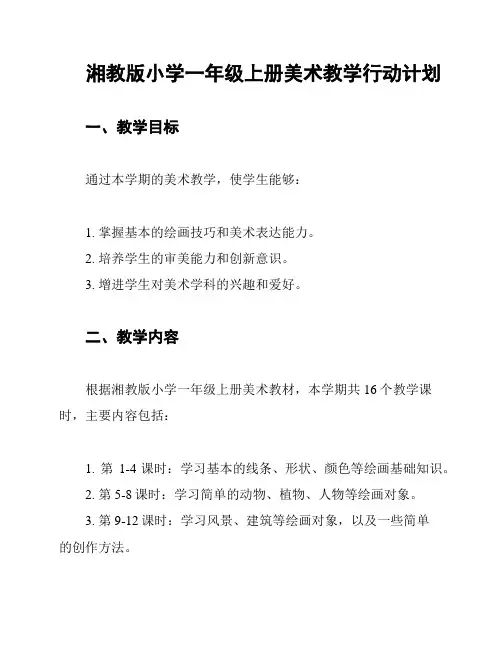 湘教版小学一年级上册美术教学行动计划

一、教学目标

通过本学期的美术教学，使学生能够：

1. 掌握基本的绘画技巧和美术表达能力。
2. 培养学生的审美能力和创新意识。
3. 增进学生对美术学科的兴趣和爱好。

二、教学内容

根据湘教版小学一年级上册美术教材，本学期共 16 个教学课时，主要内容包括：

1. 第 1-4 课时：学习基本的线条、形状、颜色等绘画基础知识。
2. 第 5-8 课时：学习简单的动物、植物、人物等绘画对象。
3. 第 9-12 课时：学习风景、建筑等绘画对象，以及一些简单的创作方法。